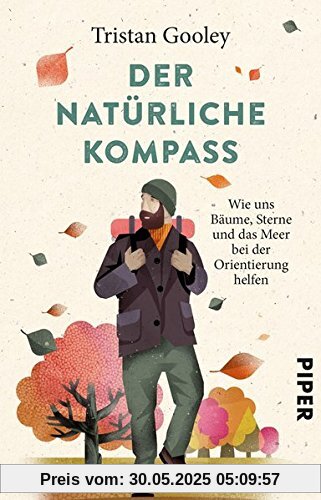 Tristan Gooley

DER NATÜRLICHE KOMPASS

Wie uns Bäume, Sterne und das Meer bei der Orientierung helfen

PIPER

Preis vom: 30.05.2025 05:09:57